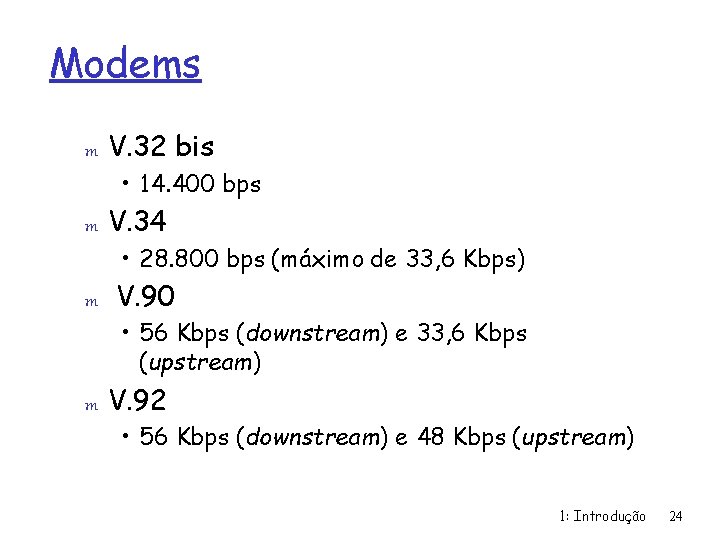 Modems

m V.32 bis

• 14.400 bps

m V.34

• 28.800 bps (máximo de 33,6 Kbps)

m V.90

• 56 Kbps (downstream) e 33,6 Kbps (upstream)

m V.92

• 56 Kbps (downstream) e 48 Kbps (upstream)

1: Introdução 24